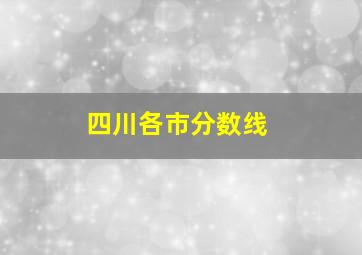 四川各市分数线